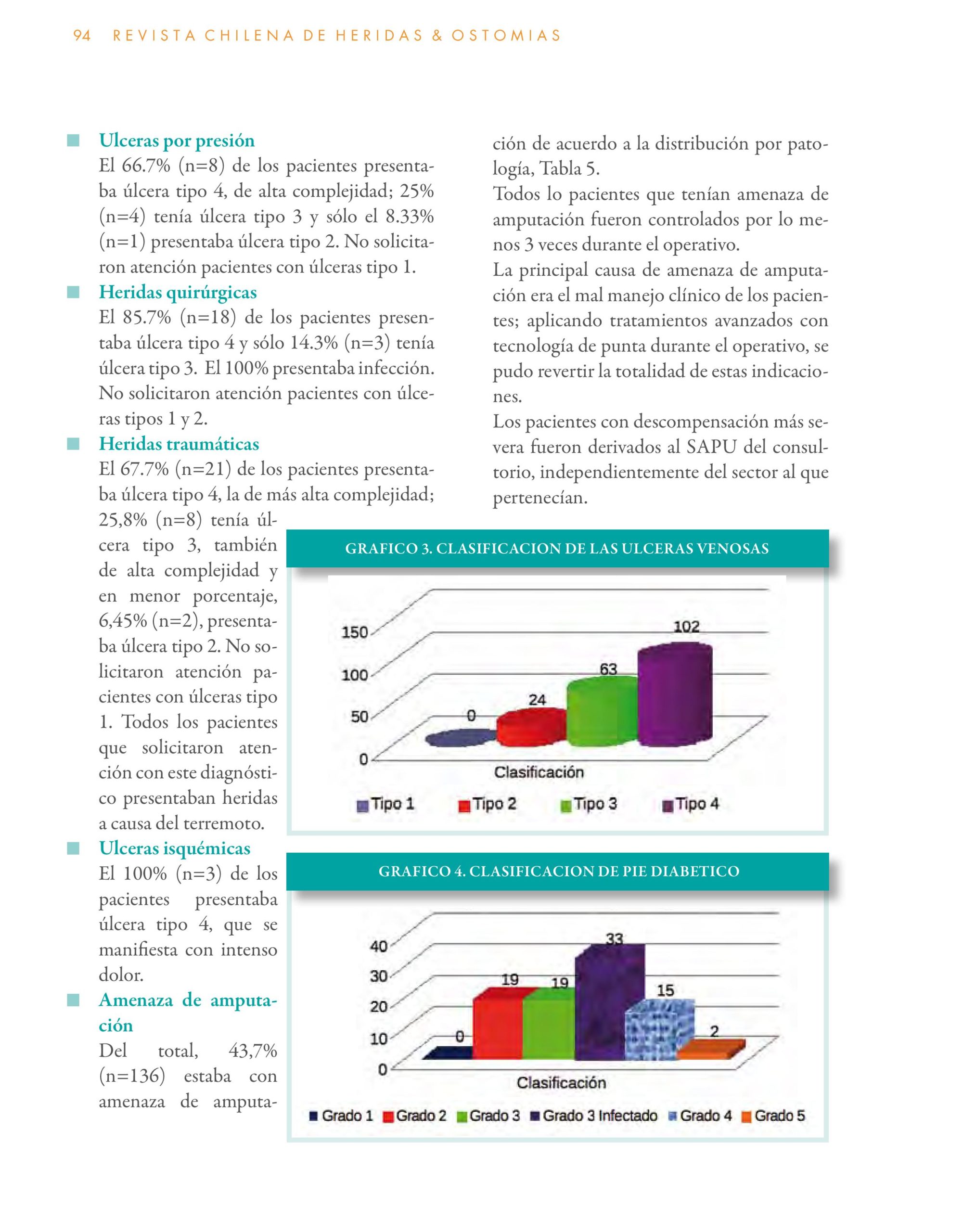 94 REVISTA CHILENA DE HERIDAS & OSTOMIAS

Ulceras por presión
El 66.7% (n=8) de los pacientes presentaba úlcera tipo 4, de alta complejidad; 25% (n=4) tenía úlcera tipo 3 y sólo el 8.33% (n=1) presentaba úlcera tipo 2. No solicitaron atención pacientes con úlceras tipo 1.

Heridas quirúrgicas
El 85.7% (n=18) de los pacientes presentaba úlcera tipo 4 y sólo 14.3% (n=3) tenía úlcera tipo 3. El 100% presentaba infección. No solicitaron atención pacientes con úlceras tipos 1 y 2.

Heridas traumáticas
El 67.7% (n=21) de los pacientes presentaba úlcera tipo 4, la de más alta complejidad; 25,8% (n=8) tenía úlcera tipo 3, también de alta complejidad y en menor porcentaje, 6,45% (n=2), presentaba úlcera tipo 2. No solicitaron atención pacientes con úlceras tipo 1. Todos los pacientes que solicitaron atención con este diagnóstico presentaban heridas a causa del terremoto.

Ulceras isquémicas
El 100% (n=3) de los pacientes presentaba úlcera tipo 4, que se manifiesta con intenso dolor.

Amenaza de amputación
Del total, 43,7% (n=136) estaba con amenaza de amputación de acuerdo a la distribución por patología, Tabla 5.
Todos lo pacientes que tenían amenaza de amputación fueron controlados por lo menos 3 veces durante el operativo.
La principal causa de amenaza de amputación era el mal manejo clínico de los pacientes; aplicando tratamientos avanzados con tecnología de punta durante el operativo, se pudo revertir la totalidad de estas indicaciones.
Los pacientes con descompensación más severa fueron derivados al SAPU del consultorio, independientemente del sector al que pertenecían.

GRAFICO 3. CLASIFICACION DE LAS ULCERAS VENOSAS

150
100
50
0
0
24
63
102
Clasificación
Tipo 1 Tipo 2 Tipo 3 Tipo 4

GRAFICO 4. CLASIFICACION DE PIE DIABETICO

40
30
20
10
0
0
19
19
33
15
2
Clasificación
Grado 1 Grado 2 Grado 3 Grado 3 Infectado Grado 4 Grado 5